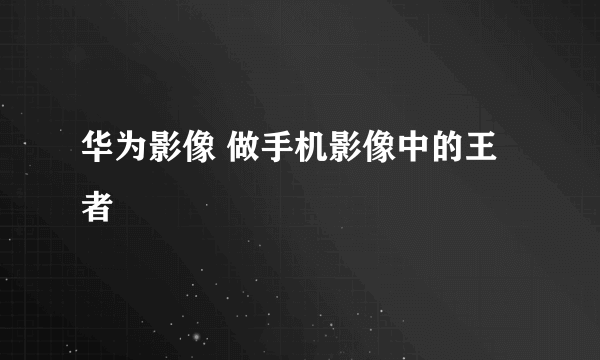 华为影像 做手机影像中的王者